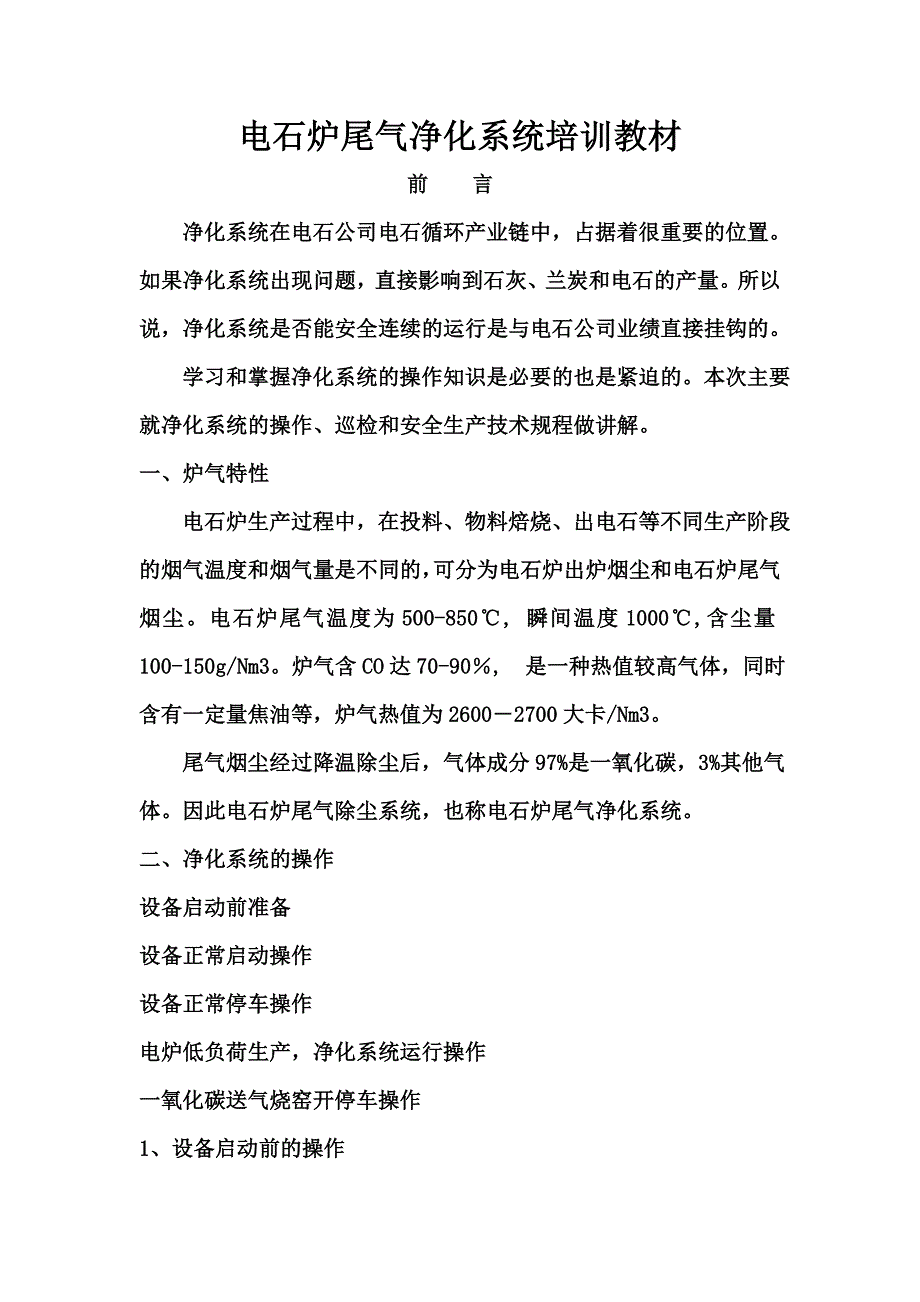 电石炉尾气净化系统培训教材

前　言

净化系统在电石公司电石循环产业链中，占据着很重要的位置。如果净化系统出现问题，直接影响到石灰、兰炭和电石的产量。所以说，净化系统是否能安全连续的运行是与电石公司业绩直接挂钩的。

学习和掌握净化系统的操作知识是必要的也是紧迫的。本次主要就净化系统的操作、巡检和安全生产技术规程做讲解。

一、炉气特性

电石炉生产过程中，在投料、物料焙烧、出电石等不同生产阶段的烟气温度和烟气量是不同的，可分为电石炉出炉烟尘和电石炉尾气烟尘。电石炉尾气温度为500-850℃，瞬间温度1000℃，含尘量100-150g/Nm3。炉气含CO达70-90%，　是一种热值较高气体，同时含有一定量焦油等，炉气热值为2600－2700大卡/Nm3。

尾气烟尘经过降温除尘后，气体成分97%是一氧化碳，3%其他气体。因此电石炉尾气除尘系统，也称电石炉尾气净化系统。

二、净化系统的操作

设备启动前准备

设备正常启动操作

设备正常停车操作

电炉低负荷生产，净化系统运行操作

一氧化碳送气烧窑开停车操作

1、设备启动前的操作